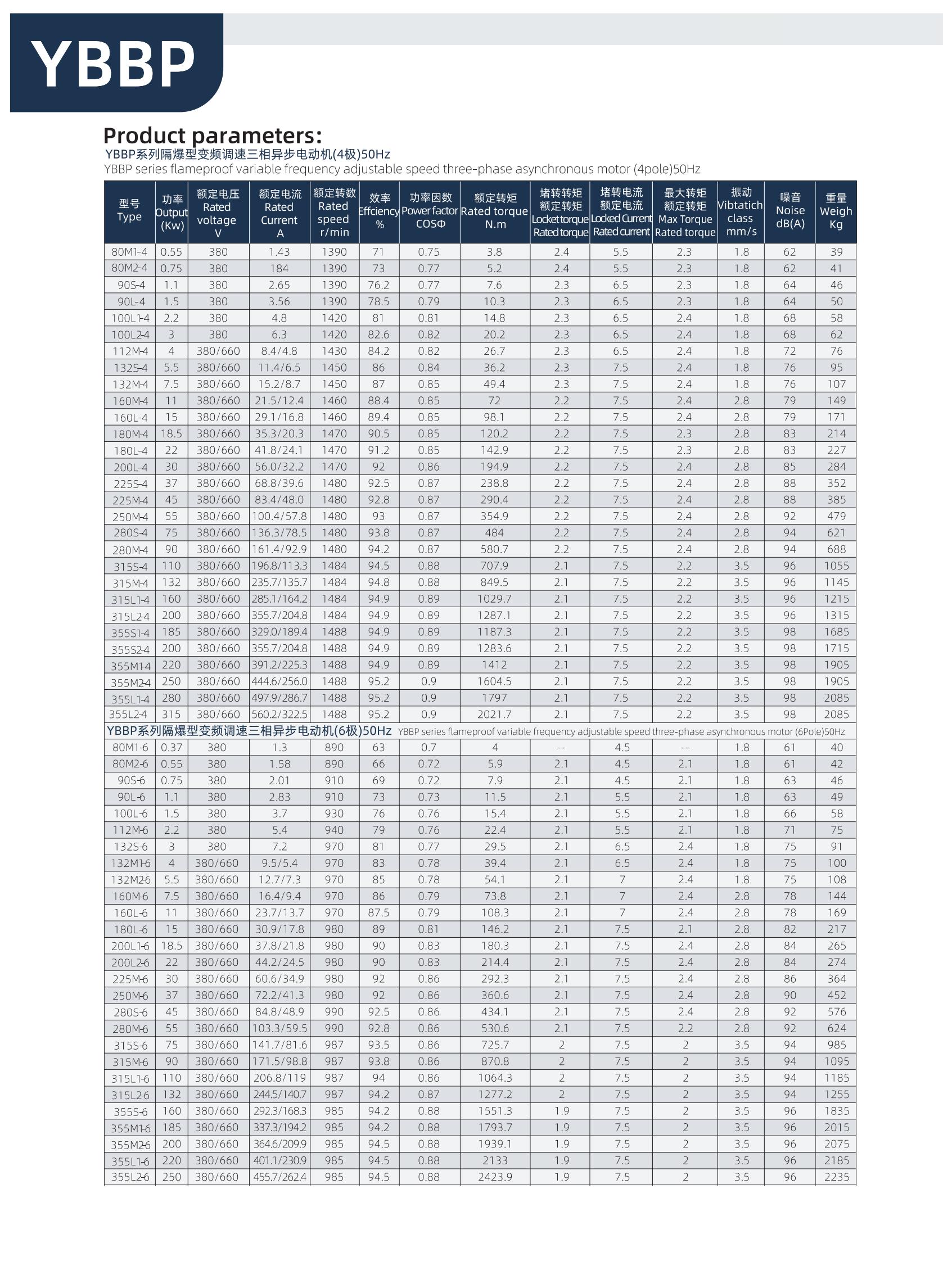 YBBP

Product parameters:

YBBP系列隔爆型变频调速三相异步电动机(4极)50Hz

YBBP series flameproof variable frequency adjustable speed three-phase asynchronous motor (4pole)50Hz

| 型号 Type | 功率 Output (Kw) | 额定电压 Rated voltage V | 额定电流 Rated Current A | 额定转数 Rated speed r/min | 效率 Effciency % | 功率因数 Power factor COSΦ | 额定转矩 Rated torque N.m | 堵转转矩 额定转矩 Locket torque Rated torque | 堵转电流 额定电流 Locked Current Rated current | 最大转矩 额定转矩 Max Torque Rated torque | 振动 Vibtatich class mm/s | 噪音 Noise dB(A) | 重量 Weigh Kg |
|---|---|---|---|---|---|---|---|---|---|---|---|---|---|
| 80M1-4 | 0.55 | 380 | 1.43 | 1390 | 71 | 0.75 | 3.8 | 2.4 | 5.5 | 2.3 | 1.8 | 62 | 39 |
| 80M2-4 | 0.75 | 380 | 184 | 1390 | 73 | 0.77 | 5.2 | 2.4 | 5.5 | 2.3 | 1.8 | 62 | 41 |
| 90S-4 | 1.1 | 380 | 2.65 | 1390 | 76.2 | 0.77 | 7.6 | 2.3 | 6.5 | 2.3 | 1.8 | 64 | 46 |
| 90L-4 | 1.5 | 380 | 3.56 | 1390 | 78.5 | 0.79 | 10.3 | 2.3 | 6.5 | 2.3 | 1.8 | 64 | 50 |
| 100L1-4 | 2.2 | 380 | 4.8 | 1420 | 81 | 0.81 | 14.8 | 2.3 | 6.5 | 2.4 | 1.8 | 68 | 58 |
| 100L2-4 | 3 | 380 | 6.3 | 1420 | 82.6 | 0.82 | 20.2 | 2.3 | 6.5 | 2.4 | 1.8 | 68 | 62 |
| 112M-4 | 4 | 380/660 | 8.4/4.8 | 1430 | 84.2 | 0.82 | 26.7 | 2.3 | 6.5 | 2.4 | 1.8 | 72 | 76 |
| 132S-4 | 5.5 | 380/660 | 11.4/6.5 | 1450 | 86 | 0.84 | 36.2 | 2.3 | 7.5 | 2.4 | 1.8 | 76 | 95 |
| 132M-4 | 7.5 | 380/660 | 15.2/8.7 | 1450 | 87 | 0.85 | 49.4 | 2.3 | 7.5 | 2.4 | 1.8 | 76 | 107 |
| 160M-4 | 11 | 380/660 | 21.5/12.4 | 1460 | 88.4 | 0.85 | 72 | 2.2 | 7.5 | 2.4 | 2.8 | 79 | 149 |
| 160L-4 | 15 | 380/660 | 29.1/16.8 | 1460 | 89.4 | 0.85 | 98.1 | 2.2 | 7.5 | 2.4 | 2.8 | 79 | 171 |
| 180M-4 | 18.5 | 380/660 | 35.3/20.3 | 1470 | 90.5 | 0.85 | 120.2 | 2.2 | 7.5 | 2.3 | 2.8 | 83 | 214 |
| 180L-4 | 22 | 380/660 | 41.8/24.1 | 1470 | 91.2 | 0.85 | 142.9 | 2.2 | 7.5 | 2.3 | 2.8 | 83 | 227 |
| 200L-4 | 30 | 380/660 | 56.0/32.2 | 1470 | 92 | 0.86 | 194.9 | 2.2 | 7.5 | 2.4 | 2.8 | 85 | 284 |
| 225S-4 | 37 | 380/660 | 68.8/39.6 | 1480 | 92.5 | 0.87 | 238.8 | 2.2 | 7.5 | 2.4 | 2.8 | 88 | 352 |
| 225M-4 | 45 | 380/660 | 83.4/48.0 | 1480 | 92.8 | 0.87 | 290.4 | 2.2 | 7.5 | 2.4 | 2.8 | 88 | 385 |
| 250M-4 | 55 | 380/660 | 100.4/57.8 | 1480 | 93 | 0.87 | 354.9 | 2.2 | 7.5 | 2.4 | 2.8 | 92 | 479 |
| 280S-4 | 75 | 380/660 | 136.3/78.5 | 1480 | 93.8 | 0.87 | 484 | 2.2 | 7.5 | 2.4 | 2.8 | 94 | 621 |
| 280M-4 | 90 | 380/660 | 161.4/92.9 | 1480 | 94.2 | 0.87 | 580.7 | 2.2 | 7.5 | 2.4 | 2.8 | 94 | 688 |
| 315S-4 | 110 | 380/660 | 196.8/113.3 | 1484 | 94.5 | 0.88 | 707.9 | 2.1 | 7.5 | 2.2 | 3.5 | 96 | 1055 |
| 315M-4 | 132 | 380/660 | 235.7/135.7 | 1484 | 94.8 | 0.88 | 849.5 | 2.1 | 7.5 | 2.2 | 3.5 | 96 | 1145 |
| 315L1-4 | 160 | 380/660 | 285.1/164.2 | 1484 | 94.9 | 0.89 | 1029.7 | 2.1 | 7.5 | 2.2 | 3.5 | 96 | 1215 |
| 315L2-4 | 200 | 380/660 | 355.7/204.8 | 1484 | 94.9 | 0.89 | 1287.1 | 2.1 | 7.5 | 2.2 | 3.5 | 96 | 1315 |
| 355S1-4 | 185 | 380/660 | 329.0/189.4 | 1488 | 94.9 | 0.89 | 1187.3 | 2.1 | 7.5 | 2.2 | 3.5 | 98 | 1685 |
| 355S2-4 | 200 | 380/660 | 355.7/204.8 | 1488 | 94.9 | 0.89 | 1283.6 | 2.1 | 7.5 | 2.2 | 3.5 | 98 | 1715 |
| 355M1-4 | 220 | 380/660 | 391.2/225.3 | 1488 | 94.9 | 0.89 | 1412 | 2.1 | 7.5 | 2.2 | 3.5 | 98 | 1905 |
| 355M2-4 | 250 | 380/660 | 444.6/256.0 | 1488 | 95.2 | 0.9 | 1604.5 | 2.1 | 7.5 | 2.2 | 3.5 | 98 | 1905 |
| 355L1-4 | 280 | 380/660 | 497.9/286.7 | 1488 | 95.2 | 0.9 | 1797 | 2.1 | 7.5 | 2.2 | 3.5 | 98 | 2085 |
| 355L2-4 | 315 | 380/660 | 560.2/322.5 | 1488 | 95.2 | 0.9 | 2021.7 | 2.1 | 7.5 | 2.2 | 3.5 | 98 | 2085 |

YBBP系列隔爆型变频调速三相异步电动机(6极)50Hz YBBP series flameproof variable frequency adjustable speed three-phase asynchronous motor (6Pole)50Hz

| | | | | | | | | | | | | | |
|---|---|---|---|---|---|---|---|---|---|---|---|---|---|
| 80M1-6 | 0.37 | 380 | 1.3 | 890 | 63 | 0.7 | 4 | -- | 4.5 | -- | 1.8 | 61 | 40 |
| 80M2-6 | 0.55 | 380 | 1.58 | 890 | 66 | 0.72 | 5.9 | 2.1 | 4.5 | 2.1 | 1.8 | 61 | 42 |
| 90S-6 | 0.75 | 380 | 2.01 | 910 | 69 | 0.72 | 7.9 | 2.1 | 4.5 | 2.1 | 1.8 | 63 | 46 |
| 90L-6 | 1.1 | 380 | 2.83 | 910 | 73 | 0.73 | 11.5 | 2.1 | 5.5 | 2.1 | 1.8 | 63 | 49 |
| 100L-6 | 1.5 | 380 | 3.7 | 930 | 76 | 0.76 | 15.4 | 2.1 | 5.5 | 2.1 | 1.8 | 66 | 58 |
| 112M-6 | 2.2 | 380 | 5.4 | 940 | 79 | 0.76 | 22.4 | 2.1 | 5.5 | 2.1 | 1.8 | 71 | 75 |
| 132S-6 | 3 | 380 | 7.2 | 970 | 81 | 0.77 | 29.5 | 2.1 | 6.5 | 2.4 | 1.8 | 75 | 91 |
| 132M1-6 | 4 | 380/660 | 9.5/5.4 | 970 | 83 | 0.78 | 39.4 | 2.1 | 6.5 | 2.4 | 1.8 | 75 | 100 |
| 132M2-6 | 5.5 | 380/660 | 12.7/7.3 | 970 | 85 | 0.78 | 54.1 | 2.1 | 7 | 2.4 | 1.8 | 75 | 108 |
| 160M-6 | 7.5 | 380/660 | 16.4/9.4 | 970 | 86 | 0.79 | 73.8 | 2.1 | 7 | 2.4 | 2.8 | 78 | 144 |
| 160L-6 | 11 | 380/660 | 23.7/13.7 | 970 | 87.5 | 0.79 | 108.3 | 2.1 | 7 | 2.4 | 2.8 | 78 | 169 |
| 180L-6 | 15 | 380/660 | 30.9/17.8 | 980 | 89 | 0.81 | 146.2 | 2.1 | 7.5 | 2.1 | 2.8 | 82 | 217 |
| 200L1-6 | 18.5 | 380/660 | 37.8/21.8 | 980 | 90 | 0.83 | 180.3 | 2.1 | 7.5 | 2.4 | 2.8 | 84 | 265 |
| 200L2-6 | 22 | 380/660 | 44.2/24.5 | 980 | 90 | 0.83 | 214.4 | 2.1 | 7.5 | 2.4 | 2.8 | 84 | 274 |
| 225M-6 | 30 | 380/660 | 60.6/34.9 | 980 | 92 | 0.86 | 292.3 | 2.1 | 7.5 | 2.4 | 2.8 | 86 | 364 |
| 250M-6 | 37 | 380/660 | 72.2/41.3 | 980 | 92 | 0.86 | 360.6 | 2.1 | 7.5 | 2.4 | 2.8 | 90 | 452 |
| 280S-6 | 45 | 380/660 | 84.8/48.9 | 990 | 92.5 | 0.86 | 434.1 | 2.1 | 7.5 | 2.4 | 2.8 | 92 | 576 |
| 280M-6 | 55 | 380/660 | 103.3/59.5 | 990 | 92.8 | 0.86 | 530.6 | 2.1 | 7.5 | 2.2 | 2.8 | 92 | 624 |
| 315S-6 | 75 | 380/660 | 141.7/81.6 | 987 | 93.5 | 0.86 | 725.7 | 2 | 7.5 | 2 | 3.5 | 94 | 985 |
| 315M-6 | 90 | 380/660 | 171.5/98.8 | 987 | 93.8 | 0.86 | 870.8 | 2 | 7.5 | 2 | 3.5 | 94 | 1095 |
| 315L1-6 | 110 | 380/660 | 206.8/119 | 987 | 94 | 0.86 | 1064.3 | 2 | 7.5 | 2 | 3.5 | 94 | 1185 |
| 315L2-6 | 132 | 380/660 | 244.5/140.7 | 987 | 94.2 | 0.87 | 1277.2 | 2 | 7.5 | 2 | 3.5 | 94 | 1255 |
| 355S-6 | 160 | 380/660 | 292.3/168.3 | 985 | 94.2 | 0.88 | 1551.3 | 1.9 | 7.5 | 2 | 3.5 | 96 | 1835 |
| 355M1-6 | 185 | 380/660 | 337.3/194.2 | 985 | 94.2 | 0.88 | 1793.7 | 1.9 | 7.5 | 2 | 3.5 | 96 | 2015 |
| 355M2-6 | 200 | 380/660 | 364.6/209.9 | 985 | 94.5 | 0.88 | 1939.1 | 1.9 | 7.5 | 2 | 3.5 | 96 | 2075 |
| 355L1-6 | 220 | 380/660 | 401.1/230.9 | 985 | 94.5 | 0.88 | 2133 | 1.9 | 7.5 | 2 | 3.5 | 96 | 2185 |
| 355L2-6 | 250 | 380/660 | 455.7/262.4 | 985 | 94.5 | 0.88 | 2423.9 | 1.9 | 7.5 | 2 | 3.5 | 96 | 2235 |